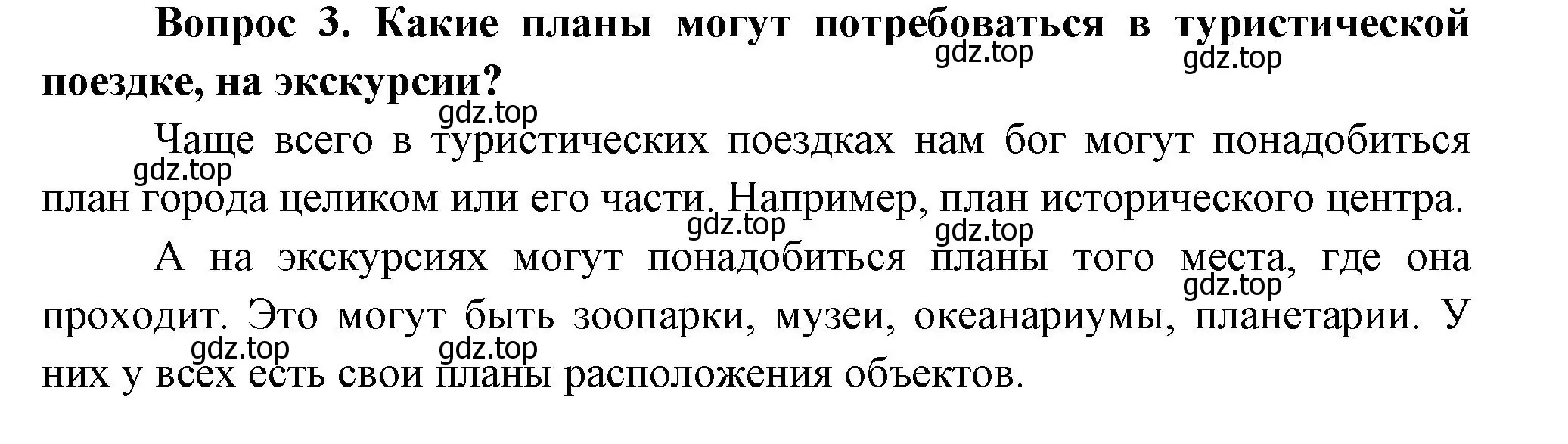 Вопрос 3. Какие планы могут потребоваться в туристической поездке, на экскурсии?

gdz.top gdz.top gdz.top

Чаще всего в туристических поездках нам бог могут понадобиться план города целиком или его части. Например, план исторического центра.

gdz.top gdz.top gdz.top

А на экскурсиях могут понадобиться планы того места, где она проходит. Это могут быть зоопарки, музеи, океанариумы, планетарии. У них у всех есть свои планы расположения объектов.

gdz.top gdz.top gdz.top